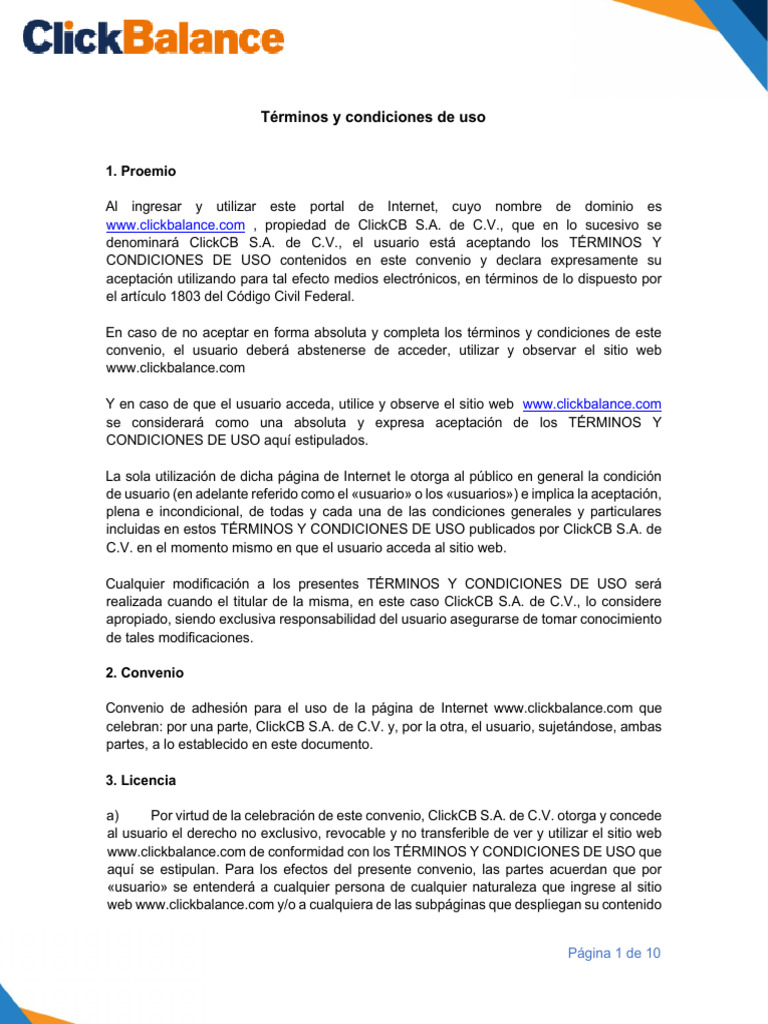 ClickBalance

Términos y condiciones de uso

1. Proemio

Al ingresar y utilizar este portal de Internet, cuyo nombre de dominio es www.clickbalance.com , propiedad de ClickCB S.A. de C.V., que en lo sucesivo se denominará ClickCB S.A. de C.V., el usuario está aceptando los TÉRMINOS Y CONDICIONES DE USO contenidos en este convenio y declara expresamente su aceptación utilizando para tal efecto medios electrónicos, en términos de lo dispuesto por el artículo 1803 del Código Civil Federal.

En caso de no aceptar en forma absoluta y completa los términos y condiciones de este convenio, el usuario deberá abstenerse de acceder, utilizar y observar el sitio web www.clickbalance.com

Y en caso de que el usuario acceda, utilice y observe el sitio web www.clickbalance.com se considerará como una absoluta y expresa aceptación de los TÉRMINOS Y CONDICIONES DE USO aquí estipulados.

La sola utilización de dicha página de Internet le otorga al público en general la condición de usuario (en adelante referido como el «usuario» o los «usuarios») e implica la aceptación, plena e incondicional, de todas y cada una de las condiciones generales y particulares incluidas en estos TÉRMINOS Y CONDICIONES DE USO publicados por ClickCB S.A. de C.V. en el momento mismo en que el usuario acceda al sitio web.

Cualquier modificación a los presentes TÉRMINOS Y CONDICIONES DE USO será realizada cuando el titular de la misma, en este caso ClickCB S.A. de C.V., lo considere apropiado, siendo exclusiva responsabilidad del usuario asegurarse de tomar conocimiento de tales modificaciones.

2. Convenio

Convenio de adhesión para el uso de la página de Internet www.clickbalance.com que celebran: por una parte, ClickCB S.A. de C.V. y, por la otra, el usuario, sujetándose, ambas partes, a lo establecido en este documento.

3. Licencia

a) Por virtud de la celebración de este convenio, ClickCB S.A. de C.V. otorga y concede al usuario el derecho no exclusivo, revocable y no transferible de ver y utilizar el sitio web www.clickbalance.com de conformidad con los TÉRMINOS Y CONDICIONES DE USO que aquí se estipulan. Para los efectos del presente convenio, las partes acuerdan que por «usuario» se entenderá a cualquier persona de cualquier naturaleza que ingrese al sitio web www.clickbalance.com y/o a cualquiera de las subpáginas que despliegan su contenido

Página 1 de 10